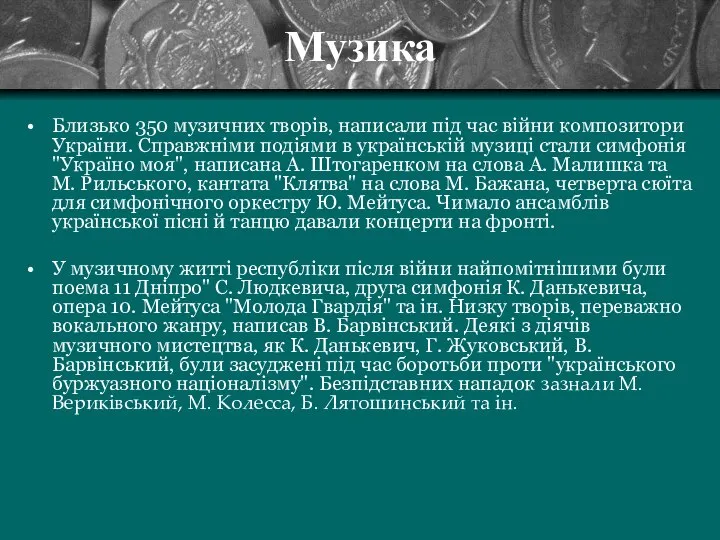 Музика

• Близько 350 музичних творів, написали під час війни композитори України. Справжніми подіями в українській музиці стали симфонія "Україно моя", написана А. Штогаренком на слова А. Малишка та М. Рильського, кантата "Клятва" на слова М. Бажана, четверта сюїта для симфонічного оркестру Ю. Мейтуса. Чимало ансамблів української пісні й танцю давали концерти на фронті.

• У музичному житті республіки після війни найпомітнішими були поема 11 Дніпро" С. Людкевича, друга симфонія К. Данькевича, опера 10. Мейтуса "Молода Гвардія" та ін. Низку творів, переважно вокального жанру, написав В. Барвінський. Деякі з діячів музичного мистецтва, як К. Данькевич, Г. Жуковський, В. Барвінський, були засуджені під час боротьби проти "українського буржуазного націоналізму". Безпідставних нападок зазнали М. Вериківський, М. Колесса, Б. Лятошинський та ін.